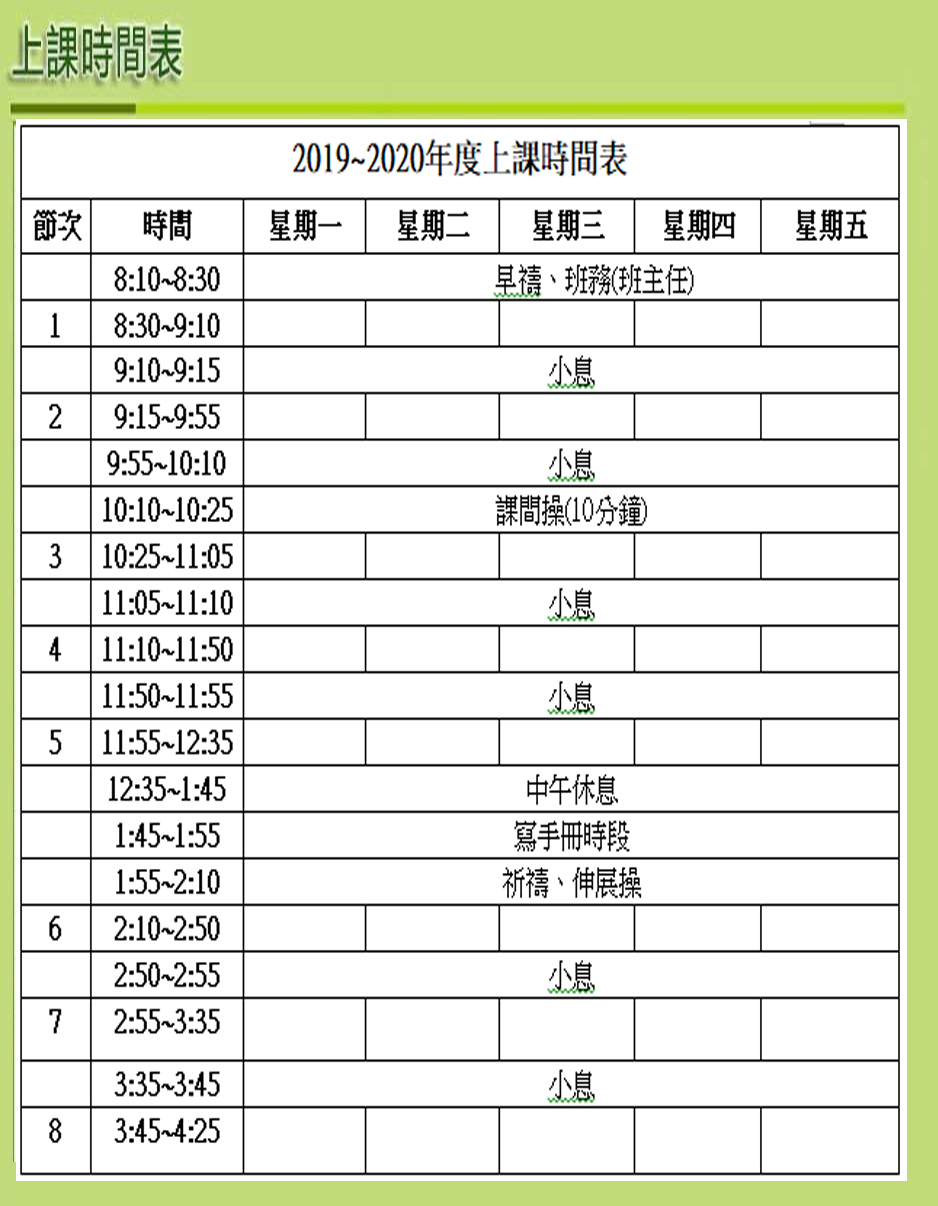 上課時間表

2019~2020年度上課時間表

| 節次 | 時間 | 星期一 | 星期二 | 星期三 | 星期四 | 星期五 |
|---|---|---|---|---|---|---|
| | 8:10~8:30 | 早禱、班務(班主任) | | | | |
| 1 | 8:30~9:10 | | | | | |
| | 9:10~9:15 | 小息 | | | | |
| 2 | 9:15~9:55 | | | | | |
| | 9:55~10:10 | 小息 | | | | |
| | 10:10~10:25 | 課間操(10分鐘) | | | | |
| 3 | 10:25~11:05 | | | | | |
| | 11:05~11:10 | 小息 | | | | |
| 4 | 11:10~11:50 | | | | | |
| | 11:50~11:55 | 小息 | | | | |
| 5 | 11:55~12:35 | | | | | |
| | 12:35~1:45 | 中午休息 | | | | |
| | 1:45~1:55 | 寫手冊時段 | | | | |
| | 1:55~2:10 | 祈禱、伸展操 | | | | |
| 6 | 2:10~2:50 | | | | | |
| | 2:50~2:55 | 小息 | | | | |
| 7 | 2:55~3:35 | | | | | |
| | 3:35~3:45 | 小息 | | | | |
| 8 | 3:45~4:25 | | | | | |